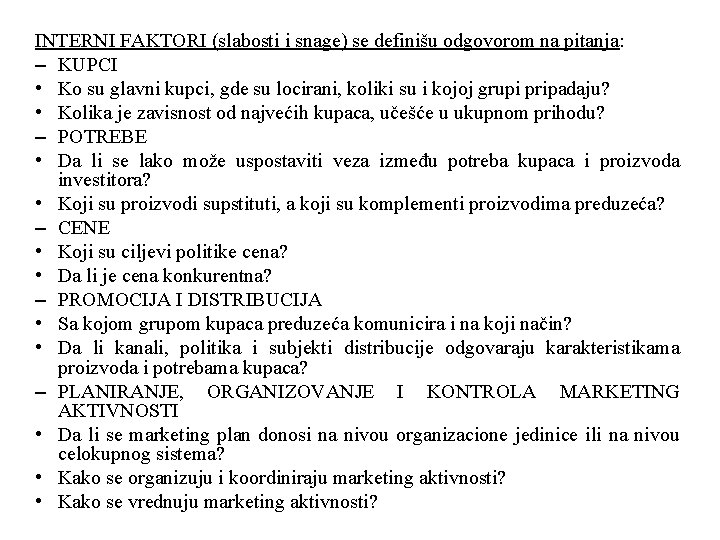 INTERNI FAKTORI (slabosti i snage) se definišu odgovorom na pitanja:
– KUPCI
• Ko su glavni kupci, gde su locirani, koliki su i kojoj grupi pripadaju?
• Kolika je zavisnost od najvećih kupaca, učešće u ukupnom prihodu?
– POTREBE
• Da li se lako može uspostaviti veza između potreba kupaca i proizvoda investitora?
• Koji su proizvodi supstituti, a koji su komplementi proizvodima preduzeća?
– CENE
• Koji su ciljevi politike cena?
• Da li je cena konkurentna?
– PROMOCIJA I DISTRIBUCIJA
• Sa kojom grupom kupaca preduzeća komunicira i na koji način?
• Da li kanali, politika i subjekti distribucije odgovaraju karakteristikama proizvoda i potrebama kupaca?
– PLANIRANJE, ORGANIZOVANJE I KONTROLA MARKETING AKTIVNOSTI
• Da li se marketing plan donosi na nivou organizacione jedinice ili na nivou celokupnog sistema?
• Kako se organizuju i koordiniraju marketing aktivnosti?
• Kako se vrednuju marketing aktivnosti?